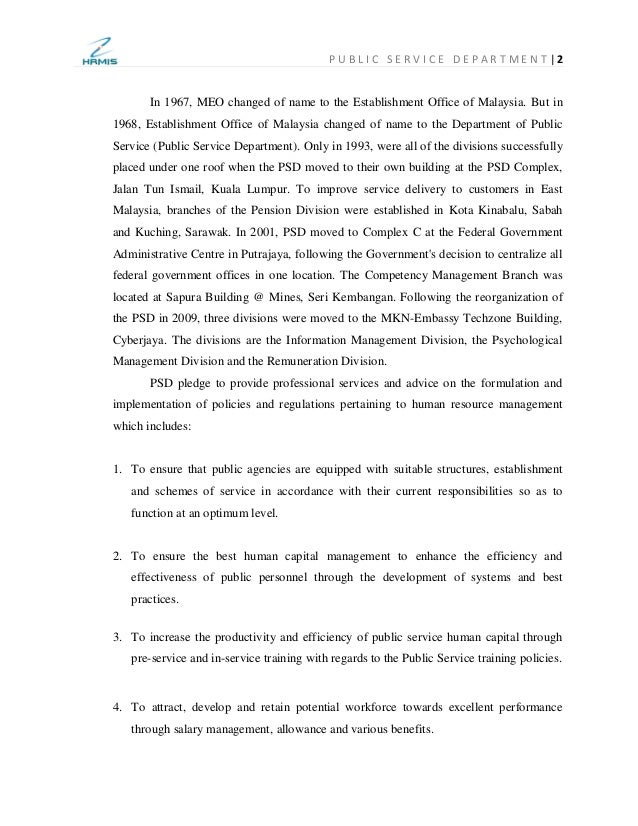 HRMIS

PUBLIC SERVICE DEPARTMENT | 2

In 1967, MEO changed of name to the Establishment Office of Malaysia. But in 1968, Establishment Office of Malaysia changed of name to the Department of Public Service (Public Service Department). Only in 1993, were all of the divisions successfully placed under one roof when the PSD moved to their own building at the PSD Complex, Jalan Tun Ismail, Kuala Lumpur. To improve service delivery to customers in East Malaysia, branches of the Pension Division were established in Kota Kinabalu, Sabah and Kuching, Sarawak. In 2001, PSD moved to Complex C at the Federal Government Administrative Centre in Putrajaya, following the Government's decision to centralize all federal government offices in one location. The Competency Management Branch was located at Sapura Building @ Mines, Seri Kembangan. Following the reorganization of the PSD in 2009, three divisions were moved to the MKN-Embassy Techzone Building, Cyberjaya. The divisions are the Information Management Division, the Psychological Management Division and the Remuneration Division.

PSD pledge to provide professional services and advice on the formulation and implementation of policies and regulations pertaining to human resource management which includes:

1. To ensure that public agencies are equipped with suitable structures, establishment and schemes of service in accordance with their current responsibilities so as to function at an optimum level.

2. To ensure the best human capital management to enhance the efficiency and effectiveness of public personnel through the development of systems and best practices.

3. To increase the productivity and efficiency of public service human capital through pre-service and in-service training with regards to the Public Service training policies.

4. To attract, develop and retain potential workforce towards excellent performance through salary management, allowance and various benefits.